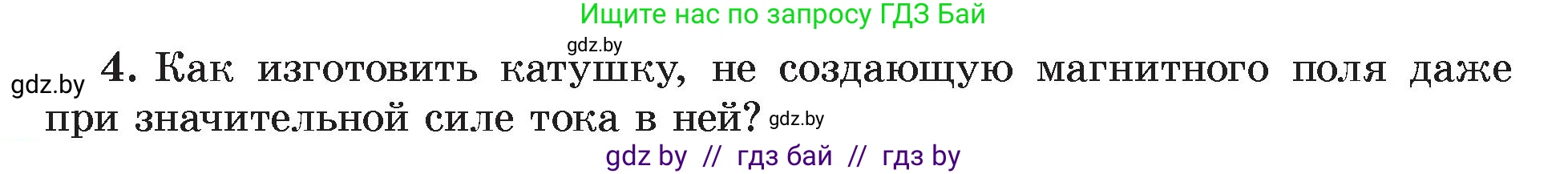 Ищите нас по запросу ГДЗ Бай

gdz.by

gdz.by 4. Как изготовить катушку, не создающую магнитного поля даже при значительной силе тока в ней? gdz.by

gdz by // гдз бай // гдз by